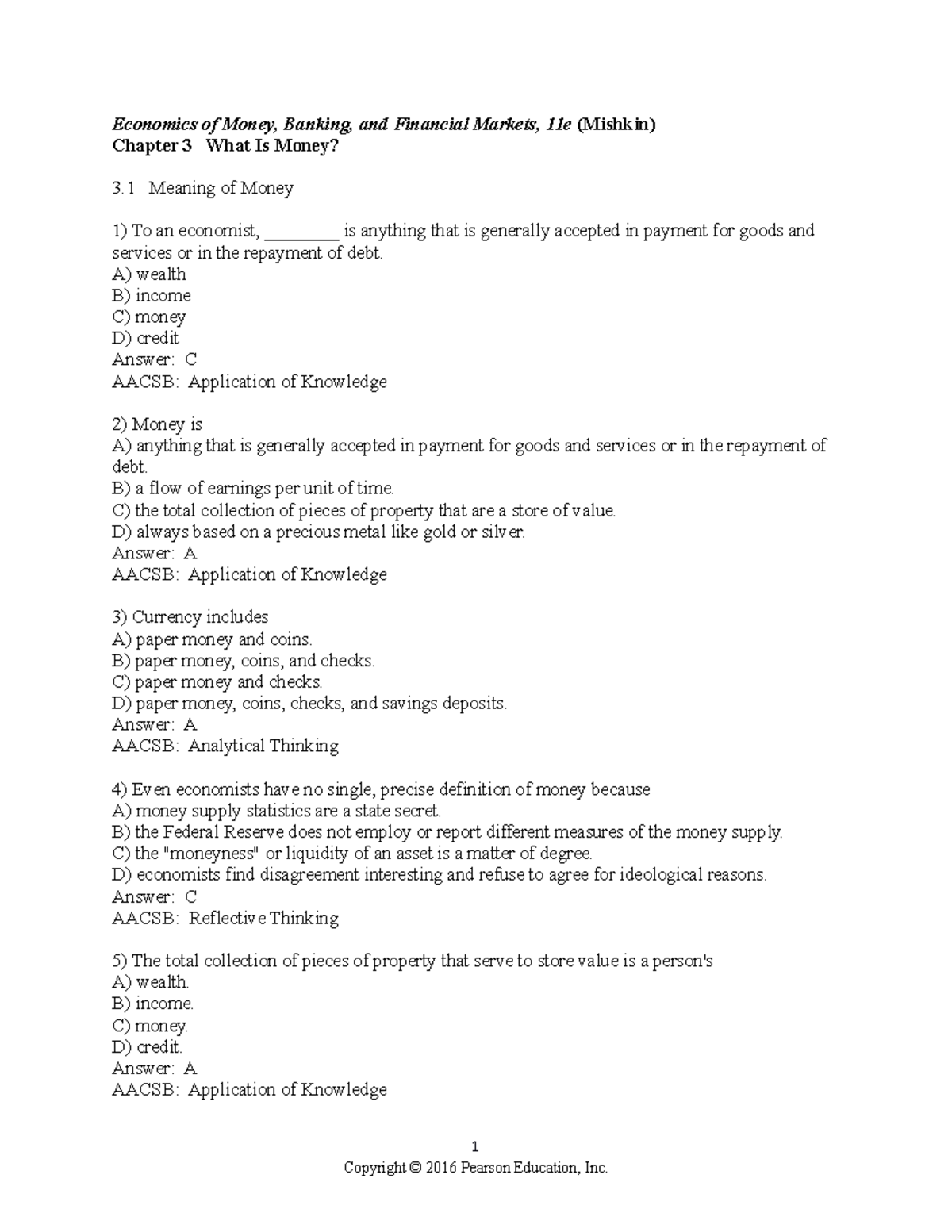 Economics of Money, Banking, and Financial Markets, 11e (Mishkin)
Chapter 3 What Is Money?

3.1 Meaning of Money

1) To an economist, ________ is anything that is generally accepted in payment for goods and services or in the repayment of debt.
A) wealth
B) income
C) money
D) credit
Answer: C
AACSB: Application of Knowledge

2) Money is
A) anything that is generally accepted in payment for goods and services or in the repayment of debt.
B) a flow of earnings per unit of time.
C) the total collection of pieces of property that are a store of value.
D) always based on a precious metal like gold or silver.
Answer: A
AACSB: Application of Knowledge

3) Currency includes
A) paper money and coins.
B) paper money, coins, and checks.
C) paper money and checks.
D) paper money, coins, checks, and savings deposits.
Answer: A
AACSB: Analytical Thinking

4) Even economists have no single, precise definition of money because
A) money supply statistics are a state secret.
B) the Federal Reserve does not employ or report different measures of the money supply.
C) the "moneyness" or liquidity of an asset is a matter of degree.
D) economists find disagreement interesting and refuse to agree for ideological reasons.
Answer: C
AACSB: Reflective Thinking

5) The total collection of pieces of property that serve to store value is a person's
A) wealth.
B) income.
C) money.
D) credit.
Answer: A
AACSB: Application of Knowledge

1
Copyright © 2016 Pearson Education, Inc.